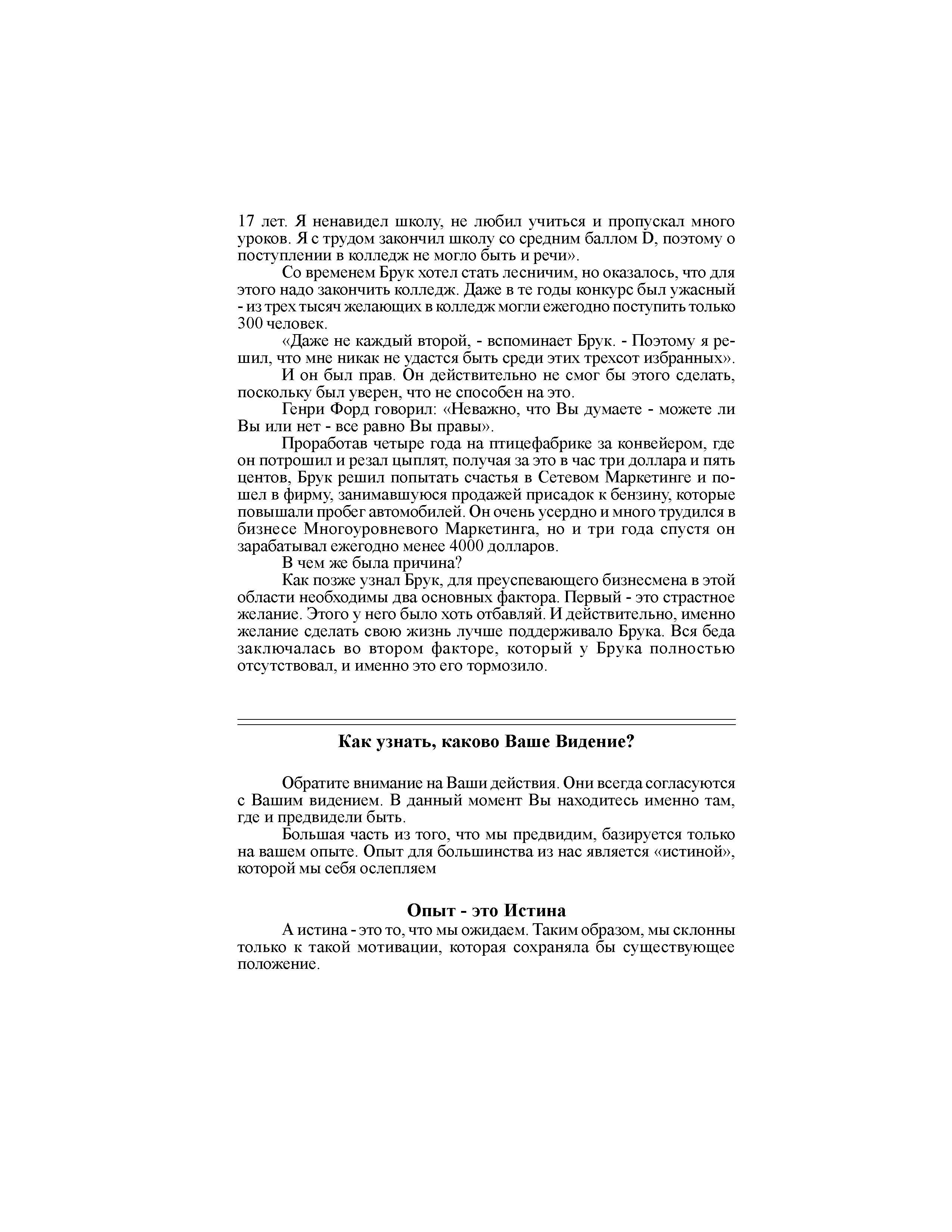 17 лет. Я ненавидел школу, не любил учиться и пропускал много уроков. Я с трудом закончил школу со средним баллом D, поэтому о поступлении в колледж не могло быть и речи».

Со временем Брук хотел стать лесничим, но оказалось, что для этого надо закончить колледж. Даже в те годы конкурс был ужасный - из трех тысяч желающих в колледж могли ежегодно поступить только 300 человек.

«Даже не каждый второй, - вспоминает Брук. - Поэтому я решил, что мне никак не удастся быть среди этих трехсот избранных».

И он был прав. Он действительно не смог бы этого сделать, поскольку был уверен, что не способен на это.

Генри Форд говорил: «Неважно, что Вы думаете - можете ли Вы или нет - все равно Вы правы».

Проработав четыре года на птицефабрике за конвейером, где он потрошил и резал цыплят, получая за это в час три доллара и пять центов, Брук решил попытать счастья в Сетевом Маркетинге и пошел в фирму, занимавшуюся продажей присадок к бензину, которые повышали пробег автомобилей. Он очень усердно и много трудился в бизнесе Многоуровневого Маркетинга, но и три года спустя он зарабатывал ежегодно менее 4000 долларов.

В чем же была причина?

Как позже узнал Брук, для преуспевающего бизнесмена в этой области необходимы два основных фактора. Первый - это страстное желание. Этого у него было хоть отбавляй. И действительно, именно желание сделать свою жизнь лучше поддерживало Брука. Вся беда заключалась во втором факторе, который у Брука полностью отсутствовал, и именно это его тормозило.

Как узнать, каково Ваше Видение?

Обратите внимание на Ваши действия. Они всегда согласуются с Вашим видением. В данный момент Вы находитесь именно там, где и предвидели быть.

Большая часть из того, что мы предвидим, базируется только на вашем опыте. Опыт для большинства из нас является «истиной», которой мы себя ослепляем

Опыт - это Истина

А истина - это то, что мы ожидаем. Таким образом, мы склонны только к такой мотивации, которая сохраняла бы существующее положение.